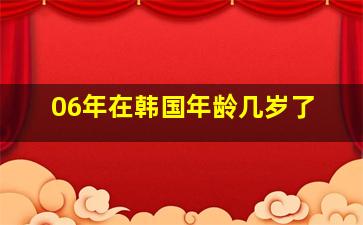 06年在韩国年龄几岁了